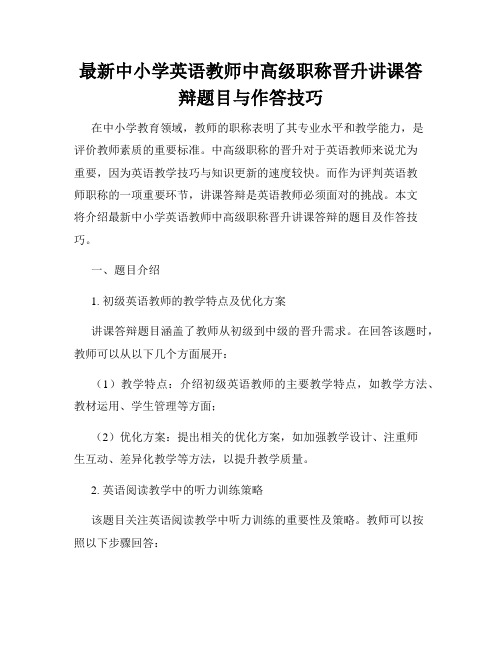 最新中小学英语教师中高级职称晋升讲课答辩题目与作答技巧

在中小学教育领域，教师的职称表明了其专业水平和教学能力，是评价教师素质的重要标准。中高级职称的晋升对于英语教师来说尤为重要，因为英语教学技巧与知识更新的速度较快。而作为评判英语教师职称的一项重要环节，讲课答辩是英语教师必须面对的挑战。本文将介绍最新中小学英语教师中高级职称晋升讲课答辩的题目及作答技巧。

一、题目介绍

1. 初级英语教师的教学特点及优化方案

讲课答辩题目涵盖了教师从初级到中级的晋升需求。在回答该题时，教师可以从以下几个方面展开：

（1）教学特点：介绍初级英语教师的主要教学特点，如教学方法、教材运用、学生管理等方面；

（2）优化方案：提出相关的优化方案，如加强教学设计、注重师生互动、差异化教学等方法，以提升教学质量。

2. 英语阅读教学中的听力训练策略

该题目关注英语阅读教学中听力训练的重要性及策略。教师可以按照以下步骤回答：